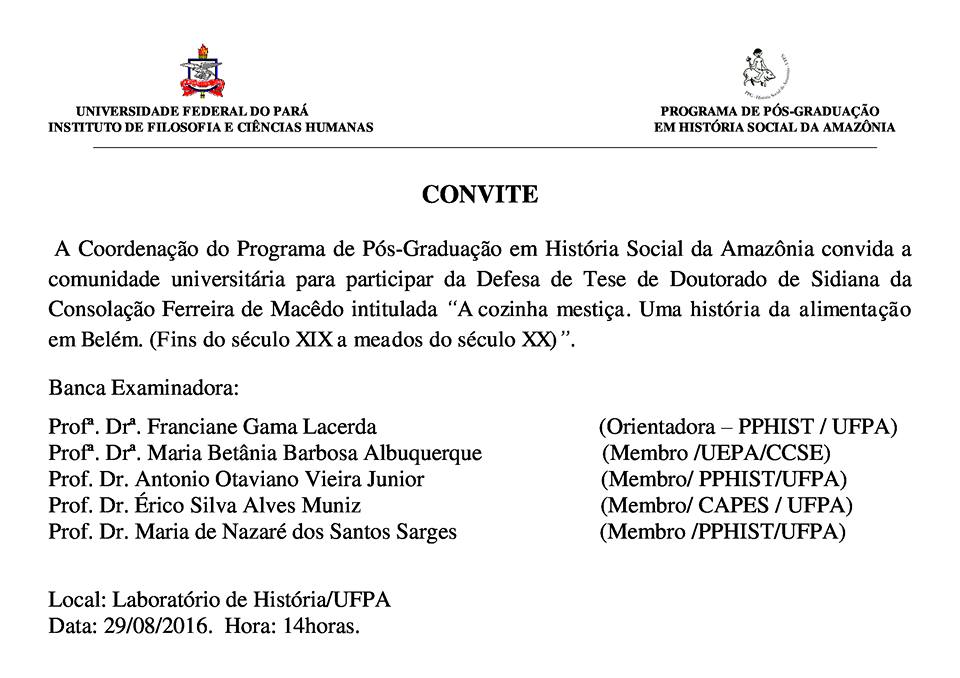 UNIVERSIDADE FEDERAL DO PARÁ
INSTITUTO DE FILOSOFIA E CIÊNCIAS HUMANAS

PROGRAMA DE PÓS-GRADUAÇÃO
EM HISTÓRIA SOCIAL DA AMAZÔNIA

CONVITE

A Coordenação do Programa de Pós-Graduação em História Social da Amazônia convida a comunidade universitária para participar da Defesa de Tese de Doutorado de Sidiana da Consolação Ferreira de Macêdo intitulada "A cozinha mestiça. Uma história da alimentação em Belém. (Fins do século XIX a meados do século XX)".

Banca Examinadora:

Profª. Drª. Franciane Gama Lacerda (Orientadora – PPHIST / UFPA)
Profª. Drª. Maria Betânia Barbosa Albuquerque (Membro /UEPA/CCSE)
Prof. Dr. Antonio Otaviano Vieira Junior (Membro/ PPHIST/UFPA)
Prof. Dr. Érico Silva Alves Muniz (Membro/ CAPES / UFPA)
Prof. Dr. Maria de Nazaré dos Santos Sarges (Membro /PPHIST/UFPA)

Local: Laboratório de História/UFPA
Data: 29/08/2016. Hora: 14horas.